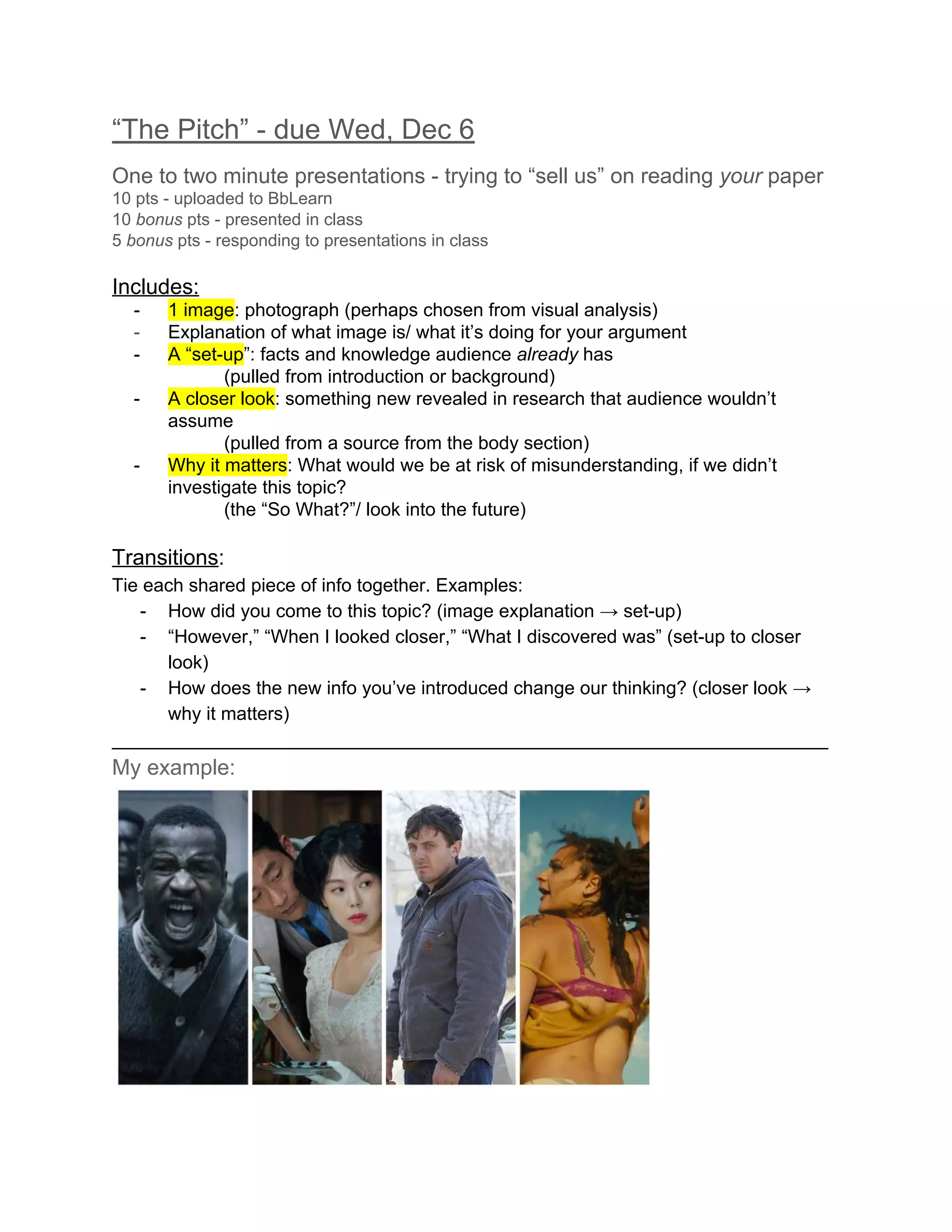 “The Pitch” - due Wed, Dec 6

One to two minute presentations - trying to “sell us” on reading your paper
10 pts - uploaded to BbLearn
10 bonus pts - presented in class
5 bonus pts - responding to presentations in class

Includes:
- 1 image: photograph (perhaps chosen from visual analysis)
- Explanation of what image is/ what it’s doing for your argument
- A “set-up”: facts and knowledge audience already has
(pulled from introduction or background)
- A closer look: something new revealed in research that audience wouldn’t assume
(pulled from a source from the body section)
- Why it matters: What would we be at risk of misunderstanding, if we didn’t investigate this topic?
(the “So What?”/ look into the future)

Transitions:
Tie each shared piece of info together. Examples:
- How did you come to this topic? (image explanation → set-up)
- “However,” “When I looked closer,” “What I discovered was” (set-up to closer look)
- How does the new info you’ve introduced change our thinking? (closer look → why it matters)

My example: